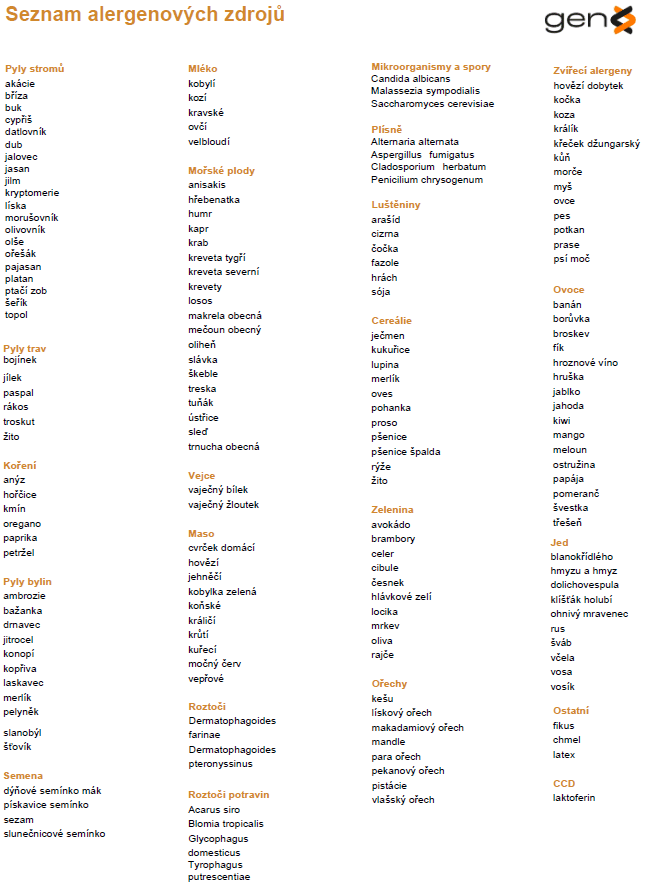 Seznam alergenových zdrojů

gen

Pyly stromů
akácie
bříza
buk
cypřiš
datlovník
dub
jalovec
jasan
jilm
kryptomerie
líska
morušovník
olivovník
olše
ořešák
pajasan
platan
ptačí zob
šeřík
topol

Pyly trav
bojínek
jílek
paspal
rákos
troskut
žito

Koření
anýz
hořčice
kmín
oregano
paprika
petržel

Pyly bylin
ambrozie
bažanka
drnavec
jitrocel
konopí
kopřiva
laskavec
merlík
pelyněk
slanobýl
šťovík

Semena
dýňové semínko mák
pískavice semínko
sezam
slunečnicové semínko

Mléko
kobylí
kozí
kravské
ovčí
velbloudí

Mořské plody
anisakis
hřebenatka
humr
kapr
krab
kreveta tygří
kreveta severní
krevety
losos
makrela obecná
mečoun obecný
oliheň
slávka
škeble
treska
tuňák
ústřice
sleď
trnucha obecná

Vejce
vaječný bílek
vaječný žloutek

Maso
cvrček domácí
hovězí
jehněčí
kobylka zelená
koňské
králičí
krůtí
kuřecí
močný červ
vepřové

Roztoči
Dermatophagoides farinae
Dermatophagoides pteronyssinus

Roztoči potravin
Acarus siro
Blomia tropicalis
Glycophagus domesticus
Tyrophagus putrescentiae

Mikroorganismy a spory
Candida albicans
Malassezia sympodialis
Saccharomyces cerevisiae

Plísně
Alternaria alternata
Aspergillus fumigatus
Cladosporium herbatum
Penicilium chrysogenum

Luštěniny
arašíd
cizrna
čočka
fazole
hrách
sója

Cereálie
ječmen
kukuřice
lupina
merlík
oves
pohanka
proso
pšenice
pšenice špalda
rýže
žito

Zelenina
avokádo
brambory
celer
cibule
česnek
hlávkové zelí
locika
mrkev
oliva
rajče

Ořechy
kešu
lískový ořech
makadamiový ořech
mandle
para ořech
pekanový ořech
pistácie
vlašský ořech

Zvířecí alergeny
hovězí dobytek
kočka
koza
králík
křeček džungarský
kůň
morče
myš
ovce
pes
potkan
prase
psí moč

Ovoce
banán
borůvka
broskev
fík
hroznové víno
hruška
jablko
jahoda
kiwi
mango
meloun
ostružina
papája
pomeranč
švestka
třešeň

Jed
blanokřídlého hmyzu a hmyz
dolichovespula
klíšťák holubí
ohnivý mravenec
rus
šváb
včela
vosa
vosík

Ostatní
fikus
chmel
latex

CCD
laktoferin